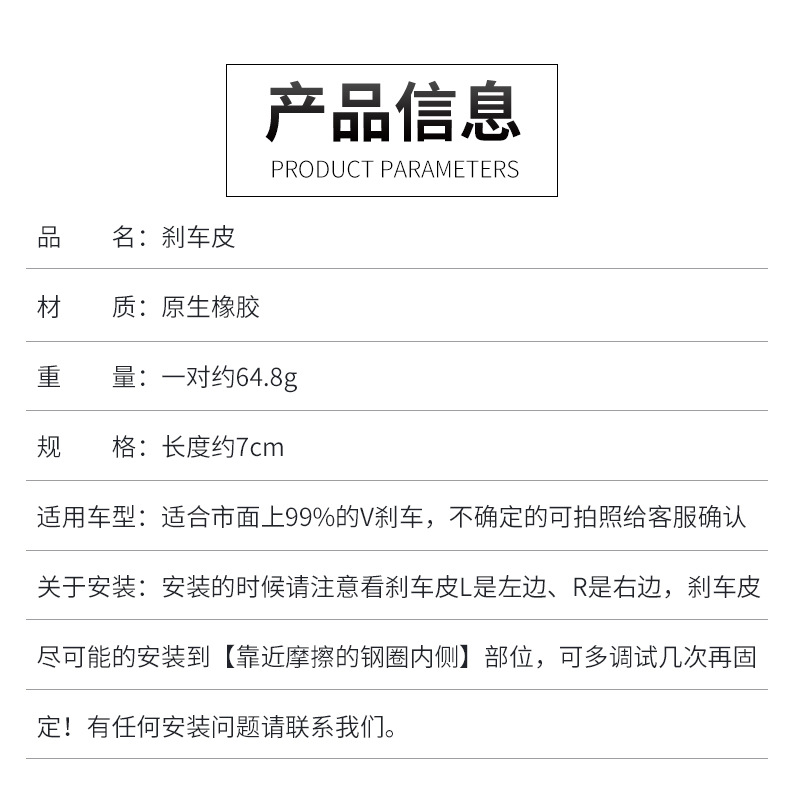 产品信息
PRODUCT PARAMETERS

品 名：刹车皮

材 质：原生橡胶

重 量：一对约64.8g

规 格：长度约7cm

适用车型：适合市面上99%的V刹车，不确定的可拍照给客服确认

关于安装：安装的时候请注意看刹车皮L是左边、R是右边，刹车皮尽可能的安装到【靠近摩擦的钢圈内侧】部位，可多调试几次再固定！有任何安装问题请联系我们。